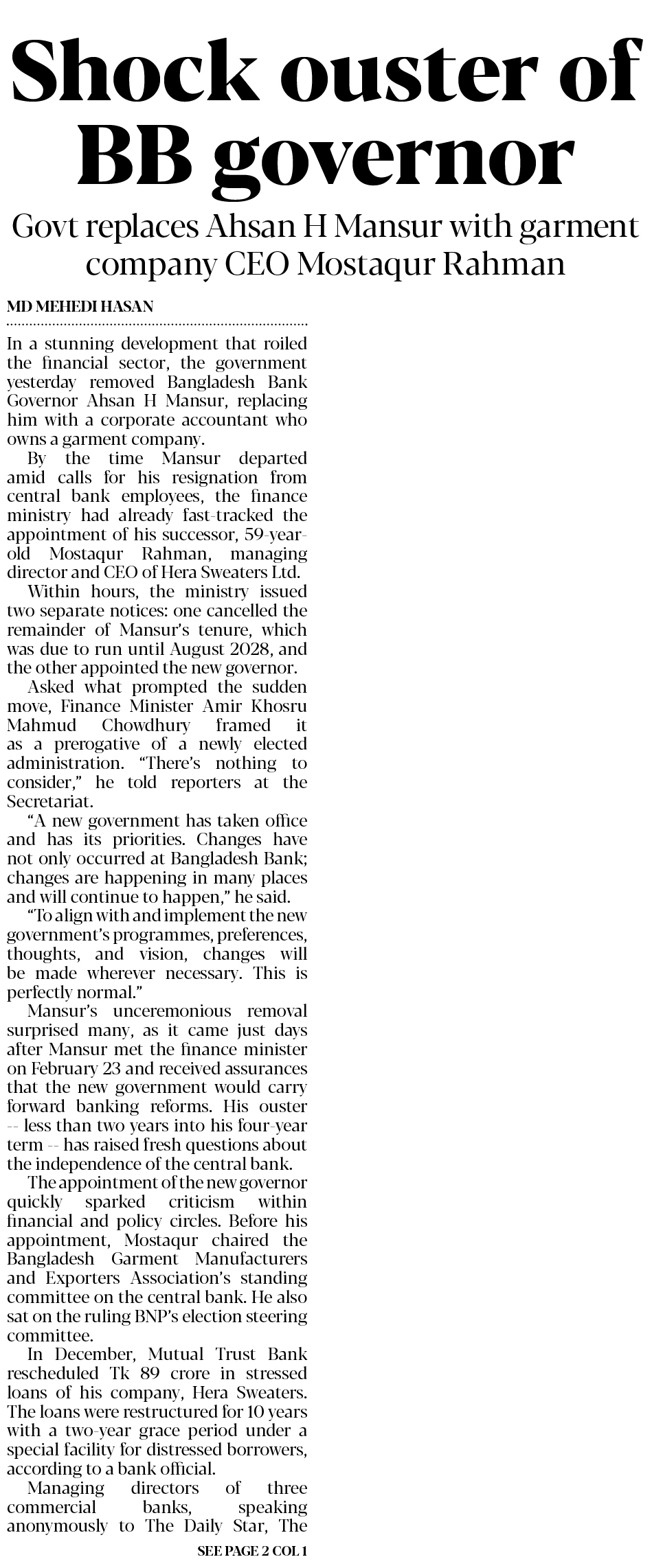 Shock ouster of BB governor

Govt replaces Ahsan H Mansur with garment company CEO Mostaqur Rahman

MD MEHEDI HASAN

In a stunning development that roiled the financial sector, the government yesterday removed Bangladesh Bank Governor Ahsan H Mansur, replacing him with a corporate accountant who owns a garment company.

By the time Mansur departed amid calls for his resignation from central bank employees, the finance ministry had already fast-tracked the appointment of his successor, 59-year-old Mostaqur Rahman, managing director and CEO of Hera Sweaters Ltd.

Within hours, the ministry issued two separate notices: one cancelled the remainder of Mansur's tenure, which was due to run until August 2028, and the other appointed the new governor.

Asked what prompted the sudden move, Finance Minister Amir Khosru Mahmud Chowdhury framed it as a prerogative of a newly elected administration. "There's nothing to consider," he told reporters at the Secretariat.

"A new government has taken office and has its priorities. Changes have not only occurred at Bangladesh Bank; changes are happening in many places and will continue to happen," he said.

"To align with and implement the new government's programmes, preferences, thoughts, and vision, changes will be made wherever necessary. This is perfectly normal."

Mansur's unceremonious removal surprised many, as it came just days after Mansur met the finance minister on February 23 and received assurances that the new government would carry forward banking reforms. His ouster -- less than two years into his four-year term -- has raised fresh questions about the independence of the central bank.

The appointment of the new governor quickly sparked criticism within financial and policy circles. Before his appointment, Mostaqur chaired the Bangladesh Garment Manufacturers and Exporters Association's standing committee on the central bank. He also sat on the ruling BNP's election steering committee.

In December, Mutual Trust Bank rescheduled Tk 89 crore in stressed loans of his company, Hera Sweaters. The loans were restructured for 10 years with a two-year grace period under a special facility for distressed borrowers, according to a bank official.

Managing directors of three commercial banks, speaking anonymously to The Daily Star, The

SEE PAGE 2 COL 1